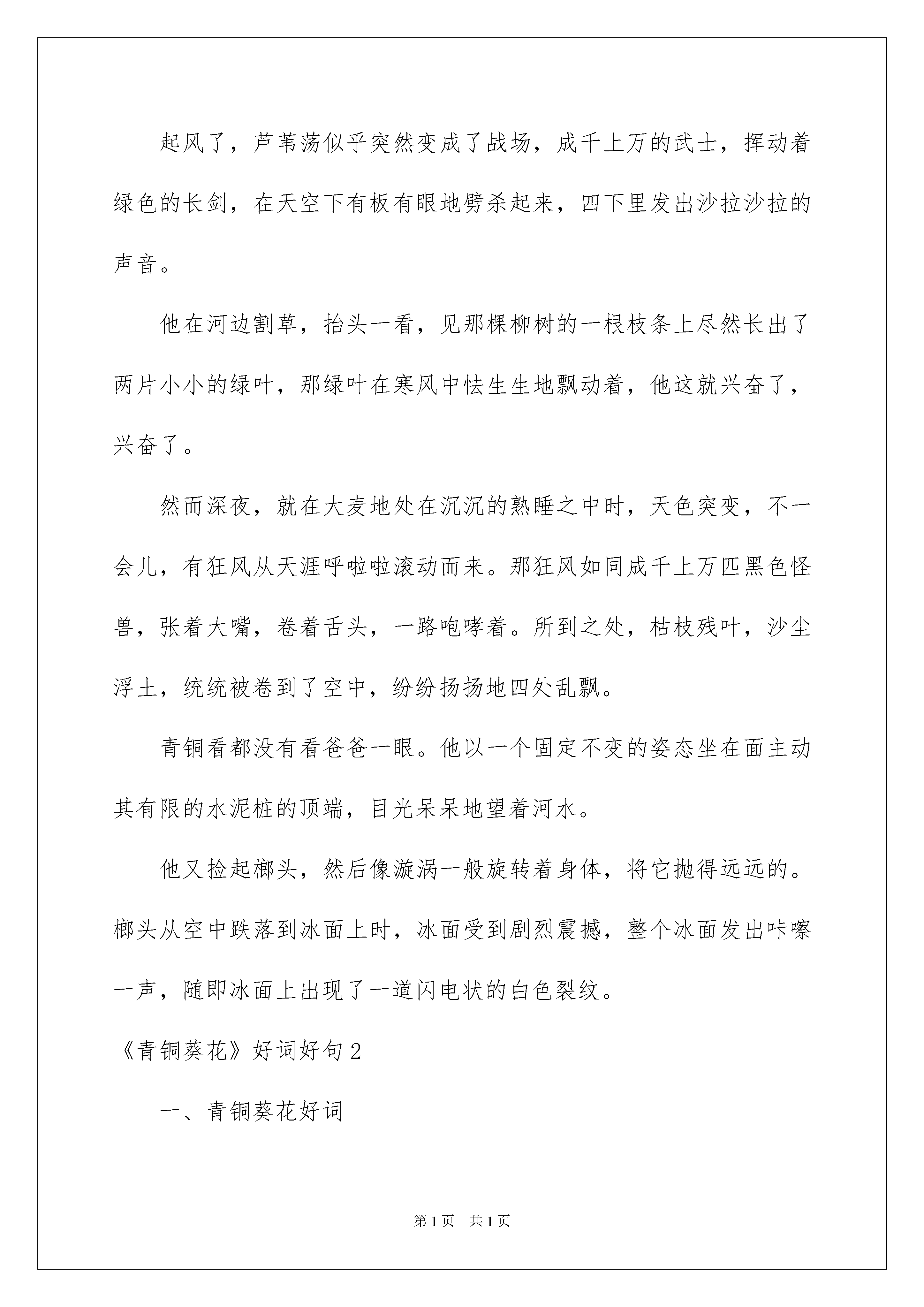 起风了，芦苇荡似乎突然变成了战场，成千上万的武士，挥动着绿色的长剑，在天空下有板有眼地劈杀起来，四下里发出沙拉沙拉的声音。

他在河边割草，抬头一看，见那棵柳树的一根枝条上尽然长出了两片小小的绿叶，那绿叶在寒风中怯生生地飘动着，他这就兴奋了，兴奋了。

然而深夜，就在大麦地处在沉沉的熟睡之中时，天色突变，不一会儿，有狂风从天涯呼啦啦滚动而来。那狂风如同成千上万匹黑色怪兽，张着大嘴，卷着舌头，一路咆哮着。所到之处，枯枝残叶，沙尘浮土，统统被卷到了空中，纷纷扬扬地四处乱飘。

青铜看都没有看爸爸一眼。他以一个固定不变的姿态坐在面主动其有限的水泥桩的顶端，目光呆呆地望着河水。

他又捡起榔头，然后像漩涡一般旋转着身体，将它抛得远远的。榔头从空中跌落到冰面上时，冰面受到剧烈震撼，整个冰面发出咔嚓一声，随即冰面上出现了一道闪电状的白色裂纹。

《青铜葵花》好词好句2

一、青铜葵花好词

第1页 共1页